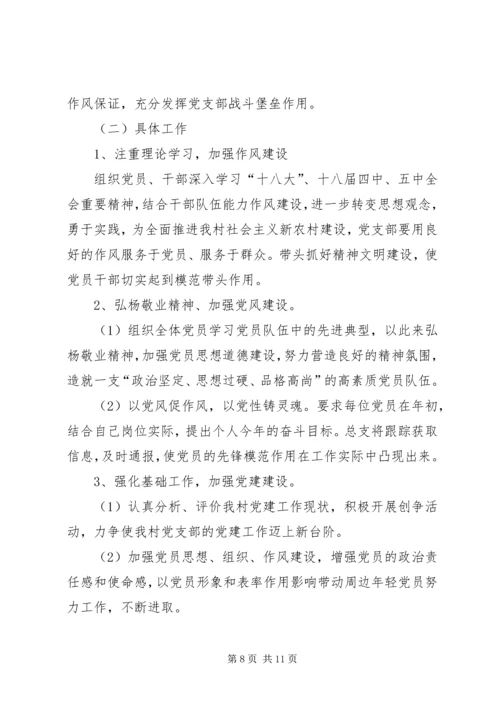 作风保证，充分发挥党支部战斗堡垒作用。

（二）具体工作

1、注重理论学习，加强作风建设

组织党员、干部深入学习“十八大”、十八届四中、五中全会重要精神，结合干部队伍能力作风建设，进一步转变思想观念，勇于实践，为全面推进我村社会主义新农村建设，党支部要用良好的作风服务于党员、服务于群众。带头抓好精神文明建设，使党员干部切实起到模范带头作用。

2、弘杨敬业精神、加强党风建设。

（1）组织全体党员学习党员队伍中的先进典型，以此来弘杨敬业精神，加强党员思想道德建设，努力营造良好的精神氛围，造就一支“政治坚定、思想过硬、品格高尚”的高素质党员队伍。

（2）以党风促作风，以党性铸灵魂。要求每位党员在年初，结合自己岗位实际，提出个人今年的奋斗目标。总支将跟踪获取信息，及时通报，使党员的先锋模范作用在工作实际中凸现出来。

3、强化基础工作，加强党建建设。

（1）认真分析、评价我村党建工作现状，积极开展创争活动，力争使我村党支部的党建工作迈上新台阶。

（2）加强党员思想、组织、作风建设，增强党员的政治责任感和使命感，以党员形象和表率作用影响带动周边年轻党员努力工作，不断进取。

第 8 页 共 11 页